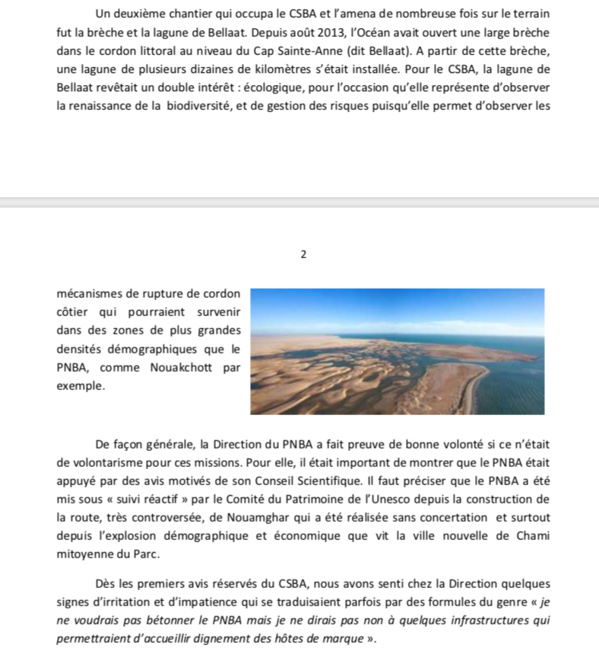 Un deuxième chantier qui occupa le CSBA et l'amena de nombreuse fois sur le terrain fut la brèche et la lagune de Bellaat. Depuis août 2013, l'Océan avait ouvert une large brèche dans le cordon littoral au niveau du Cap Sainte-Anne (dit Bellaat). A partir de cette brèche, une lagune de plusieurs dizaines de kilomètres s'était installée. Pour le CSBA, la lagune de Bellaat revêtait un double intérêt : écologique, pour l'occasion qu'elle représente d'observer la renaissance de la biodiversité, et de gestion des risques puisqu'elle permet d'observer les

2

mécanismes de rupture de cordon côtier qui pourraient survenir dans des zones de plus grandes densités démographiques que le PNBA, comme Nouakchott par exemple.

De façon générale, la Direction du PNBA a fait preuve de bonne volonté si ce n'était de volontarisme pour ces missions. Pour elle, il était important de montrer que le PNBA était appuyé par des avis motivés de son Conseil Scientifique. Il faut préciser que le PNBA a été mis sous « suivi réactif » par le Comité du Patrimoine de l'Unesco depuis la construction de la route, très controversée, de Nouamghar qui a été réalisée sans concertation et surtout depuis l'explosion démographique et économique que vit la ville nouvelle de Chami mitoyenne du Parc.

Dès les premiers avis réservés du CSBA, nous avons senti chez la Direction quelques signes d'irritation et d'impatience qui se traduisaient parfois par des formules du genre « je ne voudrais pas bétonner le PNBA mais je ne dirais pas non à quelques infrastructures qui permettraient d'accueillir dignement des hôtes de marque ».